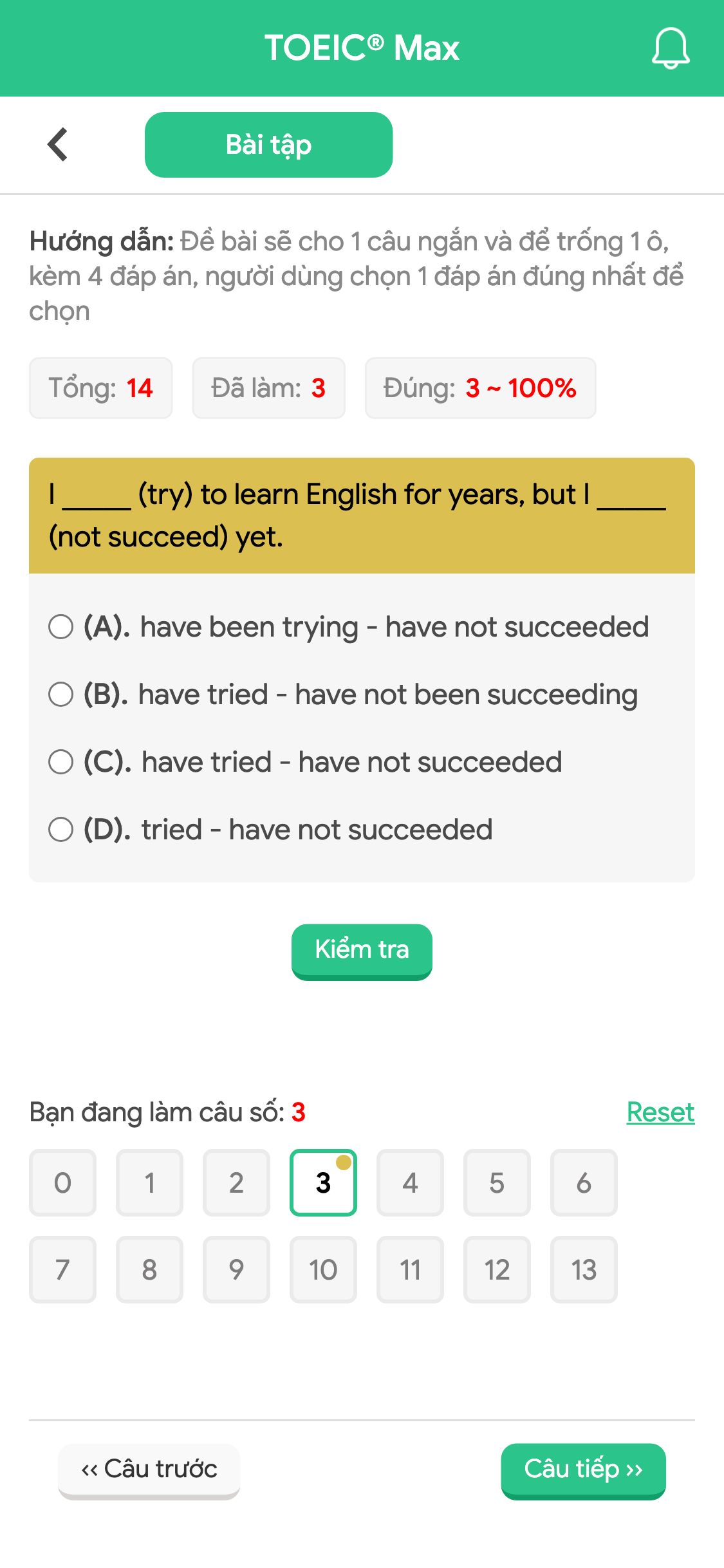 TOEIC® Max

Bài tập

Hướng dẫn: Đề bài sẽ cho 1 câu ngắn và để trống 1 ô, kèm 4 đáp án, người dùng chọn 1 đáp án đúng nhất để chọn

Tổng: 14 Đã làm: 3 Đúng: 3 ~ 100%

I _____ (try) to learn English for years, but I _____ (not succeed) yet.

(A). have been trying - have not succeeded

(B). have tried - have not been succeeding

(C). have tried - have not succeeded

(D). tried - have not succeeded

Kiểm tra

Bạn đang làm câu số: 3 Reset

0 1 2 3 4 5 6
7 8 9 10 11 12 13

‹‹ Câu trước Câu tiếp ››